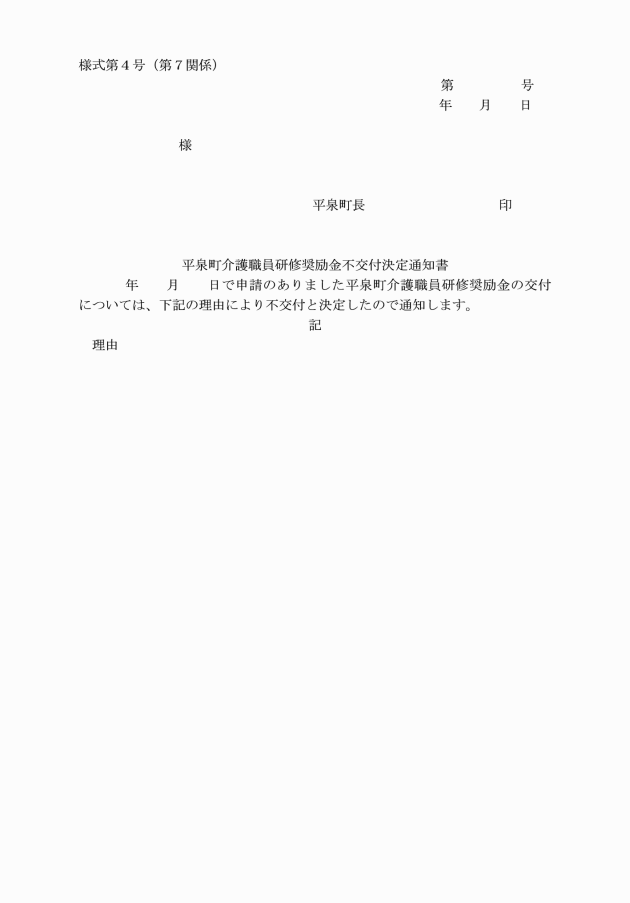 様式第４号（第７関係）

第　　　号
年　　月　　日

様

平泉町長　　　　　　　印

平泉町介護職員研修奨励金不交付決定通知書

年　　月　　日で申請のありました平泉町介護職員研修奨励金の交付については、下記の理由により不交付と決定したので通知します。

記

理由